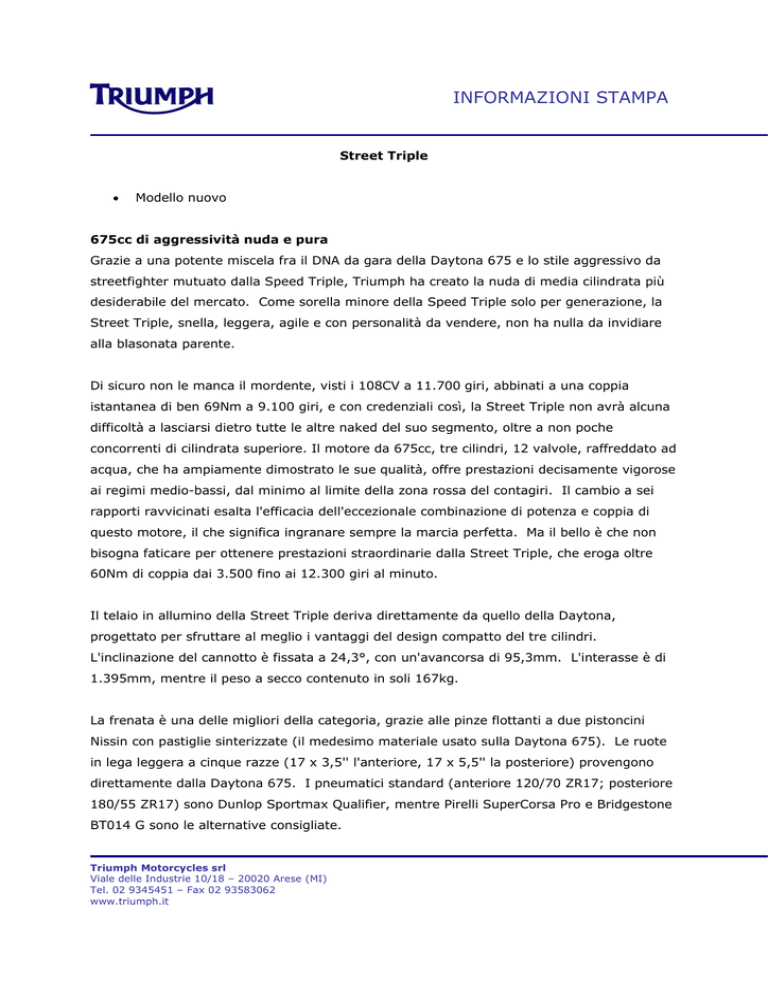 TRIUMPH

INFORMAZIONI STAMPA

Street Triple

• Modello nuovo

675cc di aggressività nuda e pura
Grazie a una potente miscela fra il DNA da gara della Daytona 675 e lo stile aggressivo da streetfighter mutuato dalla Speed Triple, Triumph ha creato la nuda di media cilindrata più desiderabile del mercato. Come sorella minore della Speed Triple solo per generazione, la Street Triple, snella, leggera, agile e con personalità da vendere, non ha nulla da invidiare alla blasonata parente.

Di sicuro non le manca il mordente, visti i 108CV a 11.700 giri, abbinati a una coppia istantanea di ben 69Nm a 9.100 giri, e con credenziali così, la Street Triple non avrà alcuna difficoltà a lasciarsi dietro tutte le altre naked del suo segmento, oltre a non poche concorrenti di cilindrata superiore. Il motore da 675cc, tre cilindri, 12 valvole, raffreddato ad acqua, che ha ampiamente dimostrato le sue qualità, offre prestazioni decisamente vigorose ai regimi medio-bassi, dal minimo al limite della zona rossa del contagiri. Il cambio a sei rapporti ravvicinati esalta l'efficacia dell'eccezionale combinazione di potenza e coppia di questo motore, il che significa ingranare sempre la marcia perfetta. Ma il bello è che non bisogna faticare per ottenere prestazioni straordinarie dalla Street Triple, che eroga oltre 60Nm di coppia dai 3.500 fino ai 12.300 giri al minuto.

Il telaio in allumino della Street Triple deriva direttamente da quello della Daytona, progettato per sfruttare al meglio i vantaggi del design compatto del tre cilindri. L'inclinazione del cannotto è fissata a 24,3°, con un'avancorsa di 95,3mm. L'interasse è di 1.395mm, mentre il peso a secco contenuto in soli 167kg.

La frenata è una delle migliori della categoria, grazie alle pinze flottanti a due pistoncini Nissin con pastiglie sinterizzate (il medesimo materiale usato sulla Daytona 675). Le ruote in lega leggera a cinque razze (17 x 3,5'' l'anteriore, 17 x 5,5'' la posteriore) provengono direttamente dalla Daytona 675. I pneumatici standard (anteriore 120/70 ZR17; posteriore 180/55 ZR17) sono Dunlop Sportmax Qualifier, mentre Pirelli SuperCorsa Pro e Bridgestone BT014 G sono le alternative consigliate.

Triumph Motorcycles srl
Viale delle Industrie 10/18 – 20020 Arese (MI)
Tel. 02 9345451 – Fax 02 93583062
www.triumph.it